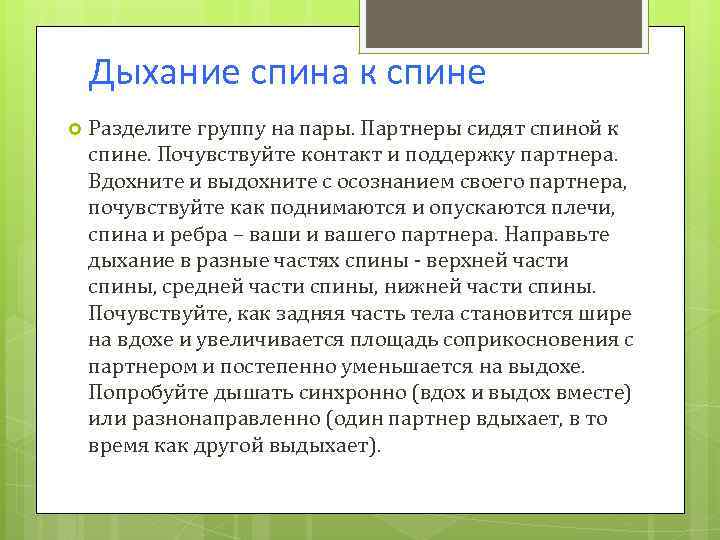 Дыхание спина к спине

Разделите группу на пары. Партнеры сидят спиной к спине. Почувствуйте контакт и поддержку партнера. Вдохните и выдохните с осознанием своего партнера, почувствуйте как поднимаются и опускаются плечи, спина и ребра – ваши и вашего партнера. Направьте дыхание в разные частях спины - верхней части спины, средней части спины, нижней части спины. Почувствуйте, как задняя часть тела становится шире на вдохе и увеличивается площадь соприкосновения с партнером и постепенно уменьшается на выдохе. Попробуйте дышать синхронно (вдох и выдох вместе) или разнонаправленно (один партнер вдыхает, в то время как другой выдыхает).